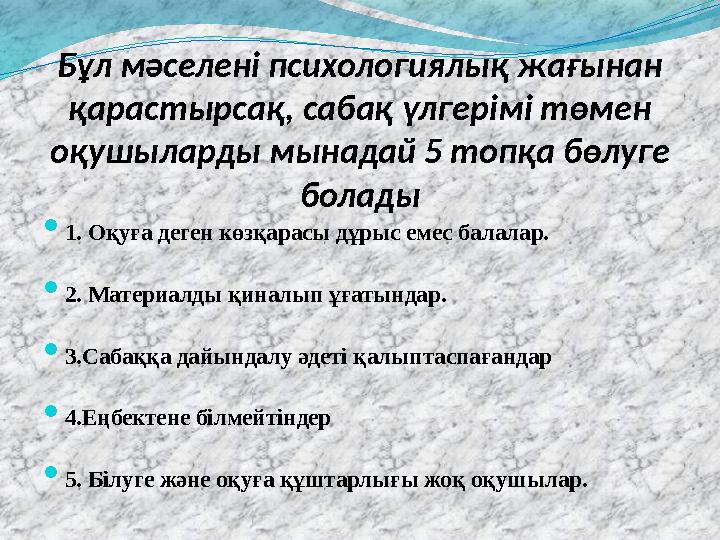 Бұл мәселені психологиялық жағынан қарастырсақ, сабақ үлгерімі төмен оқушыларды мынадай 5 топқа бөлуге болады

1. Оқуға деген көзқарасы дұрыс емес балалар.

2. Материалды қиналып ұғатындар.

3.Сабаққа дайындалу әдеті қалыптаспағандар

4.Еңбектене білмейтіндер

5. Білуге және оқуға құштарлығы жоқ оқушылар.